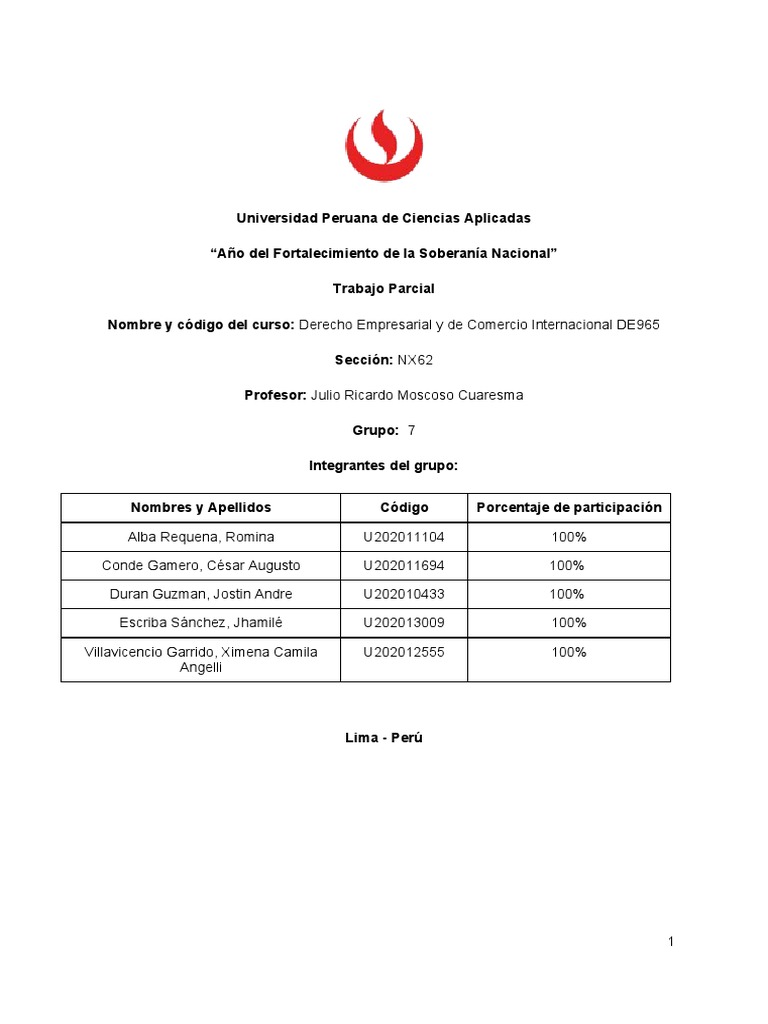 Universidad Peruana de Ciencias Aplicadas

“Año del Fortalecimiento de la Soberanía Nacional”

Trabajo Parcial

Nombre y código del curso: Derecho Empresarial y de Comercio Internacional DE965

Sección: NX62

Profesor: Julio Ricardo Moscoso Cuaresma

Grupo: 7

Integrantes del grupo:

| Nombres y Apellidos | Código | Porcentaje de participación |
|---|---|---|
| Alba Requena, Romina | U202011104 | 100% |
| Conde Gamero, César Augusto | U202011694 | 100% |
| Duran Guzman, Jostin Andre | U202010433 | 100% |
| Escriba Sánchez, Jhamilé | U202013009 | 100% |
| Villavicencio Garrido, Ximena Camila Angelli | U202012555 | 100% |

Lima - Perú

1